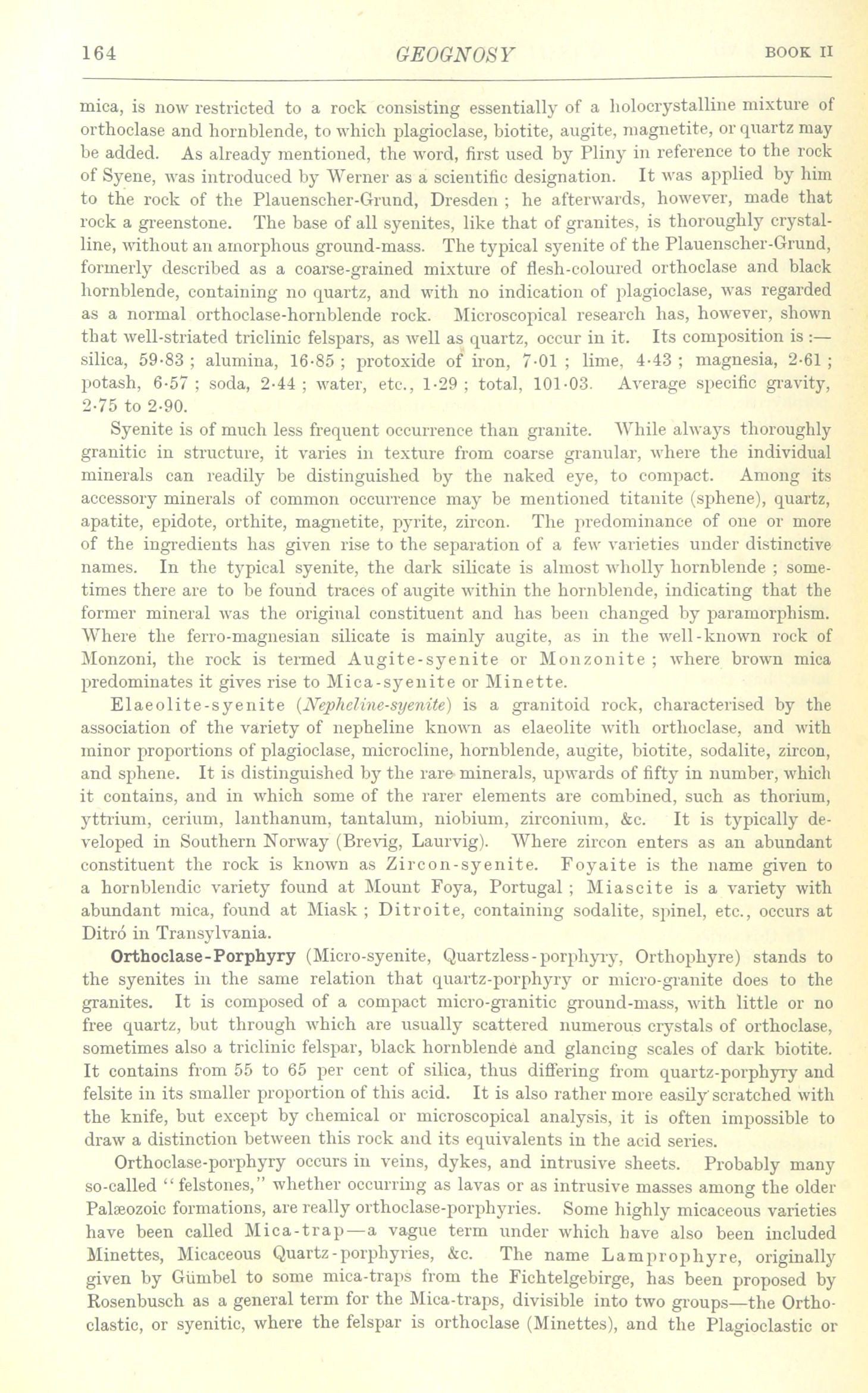 164 GEOGNOSY BOOK II

mica, is now restricted to a rock consisting essentially of a holocrystalline mixture of orthoclase and hornblende, to which plagioclase, biotite, augite, magnetite, or quartz may be added. As already mentioned, the word, first used by Pliny in reference to the rock of Syene, was introduced by Werner as a scientific designation. It was applied by him to the rock of the Plauenscher-Grund, Dresden ; he afterwards, however, made that rock a greenstone. The base of all syenites, like that of granites, is thoroughly crystalline, without an amorphous ground-mass. The typical syenite of the Plauenscher-Grund, formerly described as a coarse-grained mixture of flesh-coloured orthoclase and black hornblende, containing no quartz, and with no indication of plagioclase, was regarded as a normal orthoclase-hornblende rock. Microscopical research has, however, shown that well-striated triclinic felspars, as well as quartz, occur in it. Its composition is :— silica, 59·83 ; alumina, 16·85 ; protoxide of iron, 7·01 ; lime, 4·43 ; magnesia, 2·61 ; potash, 6·57 ; soda, 2·44 ; water, etc., 1·29 ; total, 101·03. Average specific gravity, 2·75 to 2·90.

Syenite is of much less frequent occurrence than granite. While always thoroughly granitic in structure, it varies in texture from coarse granular, where the individual minerals can readily be distinguished by the naked eye, to compact. Among its accessory minerals of common occurrence may be mentioned titanite (sphene), quartz, apatite, epidote, orthite, magnetite, pyrite, zircon. The predominance of one or more of the ingredients has given rise to the separation of a few varieties under distinctive names. In the typical syenite, the dark silicate is almost wholly hornblende ; sometimes there are to be found traces of augite within the hornblende, indicating that the former mineral was the original constituent and has been changed by paramorphism. Where the ferro-magnesian silicate is mainly augite, as in the well-known rock of Monzoni, the rock is termed Augite-syenite or Monzonite ; where brown mica predominates it gives rise to Mica-syenite or Minette.

Elaeolite-syenite (Nepheline-syenite) is a granitoid rock, characterised by the association of the variety of nepheline known as elaeolite with orthoclase, and with minor proportions of plagioclase, microcline, hornblende, augite, biotite, sodalite, zircon, and sphene. It is distinguished by the rare minerals, upwards of fifty in number, which it contains, and in which some of the rarer elements are combined, such as thorium, yttrium, cerium, lanthanum, tantalum, niobium, zirconium, &c. It is typically developed in Southern Norway (Brevig, Laurvig). Where zircon enters as an abundant constituent the rock is known as Zircon-syenite. Foyaite is the name given to a hornblendic variety found at Mount Foya, Portugal ; Miascite is a variety with abundant mica, found at Miask ; Ditroite, containing sodalite, spinel, etc., occurs at Ditró in Transylvania.

Orthoclase-Porphyry (Micro-syenite, Quartzless-porphyry, Orthophyre) stands to the syenites in the same relation that quartz-porphyry or micro-granite does to the granites. It is composed of a compact micro-granitic ground-mass, with little or no free quartz, but through which are usually scattered numerous crystals of orthoclase, sometimes also a triclinic felspar, black hornblende and glancing scales of dark biotite. It contains from 55 to 65 per cent of silica, thus differing from quartz-porphyry and felsite in its smaller proportion of this acid. It is also rather more easily scratched with the knife, but except by chemical or microscopical analysis, it is often impossible to draw a distinction between this rock and its equivalents in the acid series.

Orthoclase-porphyry occurs in veins, dykes, and intrusive sheets. Probably many so-called "felstones," whether occurring as lavas or as intrusive masses among the older Palæozoic formations, are really orthoclase-porphyries. Some highly micaceous varieties have been called Mica-trap—a vague term under which have also been included Minettes, Micaceous Quartz-porphyries, &c. The name Lamprophyre, originally given by Gümbel to some mica-traps from the Fichtelgebirge, has been proposed by Rosenbusch as a general term for the Mica-traps, divisible into two groups—the Orthoclastic, or syenitic, where the felspar is orthoclase (Minettes), and the Plagioclastic or